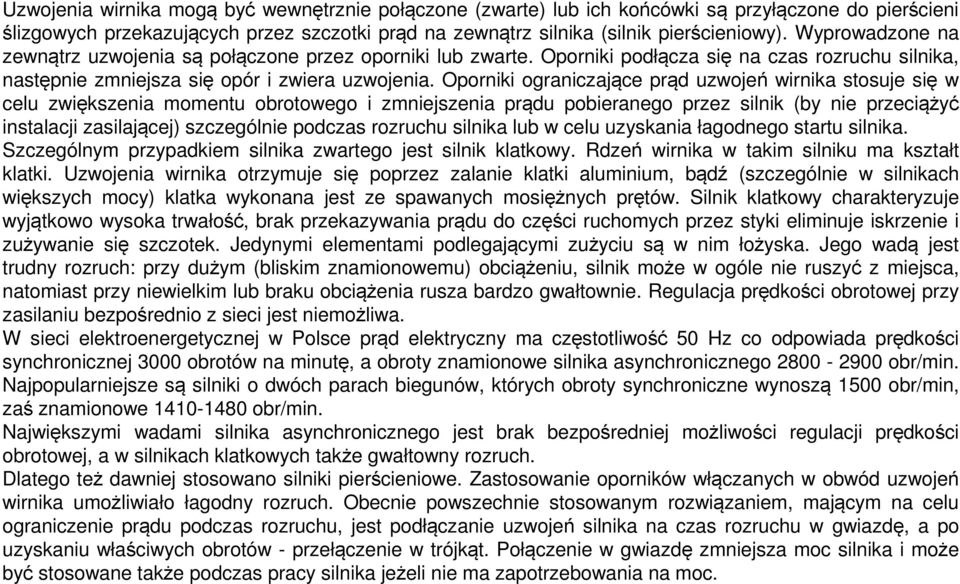 Uzwojenia wirnika mogą być wewnętrznie połączone (zwarte) lub ich końcówki są przyłączone do pierścieni ślizgowych przekazujących przez szczotki prąd na zewnątrz silnika (silnik pierścieniowy). Wyprowadzone na zewnątrz uzwojenia są połączone przez oporniki lub zwarte. Oporniki podłącza się na czas rozruchu silnika, następnie zmniejsza się opór i zwiera uzwojenia. Oporniki ograniczające prąd uzwojeń wirnika stosuje się w celu zwiększenia momentu obrotowego i zmniejszenia prądu pobieranego przez silnik (by nie przeciążyć instalacji zasilającej) szczególnie podczas rozruchu silnika lub w celu uzyskania łagodnego startu silnika.
Szczególnym przypadkiem silnika zwartego jest silnik klatkowy. Rdzeń wirnika w takim silniku ma kształt klatki. Uzwojenia wirnika otrzymuje się poprzez zalanie klatki aluminium, bądź (szczególnie w silnikach większych mocy) klatka wykonana jest ze spawanych mosiężnych prętów. Silnik klatkowy charakteryzuje wyjątkowo wysoka trwałość, brak przekazywania prądu do części ruchomych przez styki eliminuje iskrzenie i zużywanie się szczotek. Jedynymi elementami podlegającymi zużyciu są w nim łożyska. Jego wadą jest trudny rozruch: przy dużym (bliskim znamionowemu) obciążeniu, silnik może w ogóle nie ruszyć z miejsca, natomiast przy niewielkim lub braku obciążenia rusza bardzo gwałtownie. Regulacja prędkości obrotowej przy zasilaniu bezpośrednio z sieci jest niemożliwa.
W sieci elektroenergetycznej w Polsce prąd elektryczny ma częstotliwość 50 Hz co odpowiada prędkości synchronicznej 3000 obrotów na minutę, a obroty znamionowe silnika asynchronicznego 2800 - 2900 obr/min. Najpopularniejsze są silniki o dwóch parach biegunów, których obroty synchroniczne wynoszą 1500 obr/min, zaś znamionowe 1410-1480 obr/min.
Największymi wadami silnika asynchronicznego jest brak bezpośredniej możliwości regulacji prędkości obrotowej, a w silnikach klatkowych także gwałtowny rozruch.
Dlatego też dawniej stosowano silniki pierścieniowe. Zastosowanie oporników włączanych w obwód uzwojeń wirnika umożliwiało łagodny rozruch. Obecnie powszechnie stosowanym rozwiązaniem, mającym na celu ograniczenie prądu podczas rozruchu, jest podłączanie uzwojeń silnika na czas rozruchu w gwiazdę, a po uzyskaniu właściwych obrotów - przełączenie w trójkąt. Połączenie w gwiazdę zmniejsza moc silnika i może być stosowane także podczas pracy silnika jeżeli nie ma zapotrzebowania na moc.